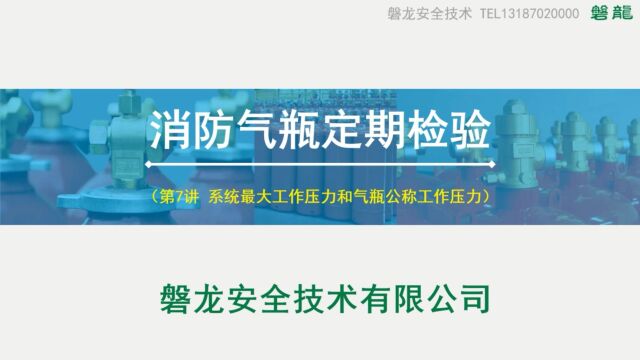 磐龙安全技术 TEL13187020000 磐龍

消防气瓶定期检验

（第7讲 系统最大工作压力和气瓶公称工作压力）

磐龙安全技术有限公司